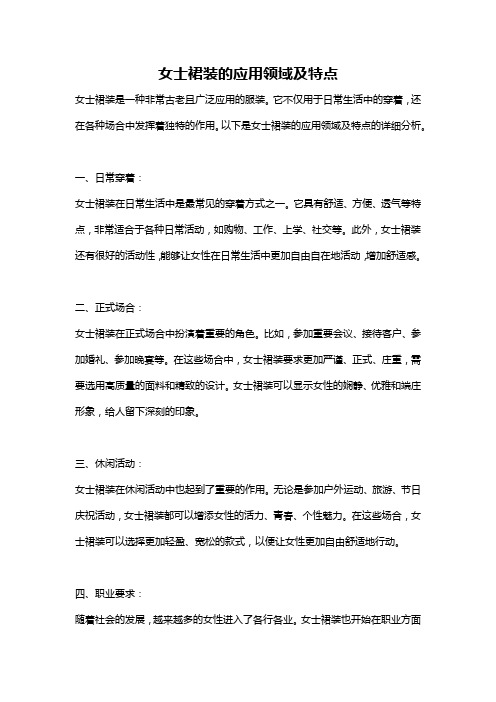 女士裙装的应用领域及特点

女士裙装是一种非常古老且广泛应用的服装。它不仅用于日常生活中的穿着，还在各种场合中发挥着独特的作用。以下是女士裙装的应用领域及特点的详细分析。

一、日常穿着：

女士裙装在日常生活中是最常见的穿着方式之一。它具有舒适、方便、透气等特点，非常适合于各种日常活动，如购物、工作、上学、社交等。此外，女士裙装还有很好的活动性，能够让女性在日常生活中更加自由自在地活动，增加舒适感。

二、正式场合：

女士裙装在正式场合中扮演着重要的角色。比如，参加重要会议、接待客户、参加婚礼、参加晚宴等。在这些场合中，女士裙装要求更加严谨、正式、庄重，需要选用高质量的面料和精致的设计。女士裙装可以显示女性的娴静、优雅和端庄形象，给人留下深刻的印象。

三、休闲活动：

女士裙装在休闲活动中也起到了重要的作用。无论是参加户外运动、旅游、节日庆祝活动，女士裙装都可以增添女性的活力、青春、个性魅力。在这些场合，女士裙装可以选择更加轻盈、宽松的款式，以便让女性更加自由舒适地行动。

四、职业要求：

随着社会的发展，越来越多的女性进入了各行各业。女士裙装也开始在职业方面